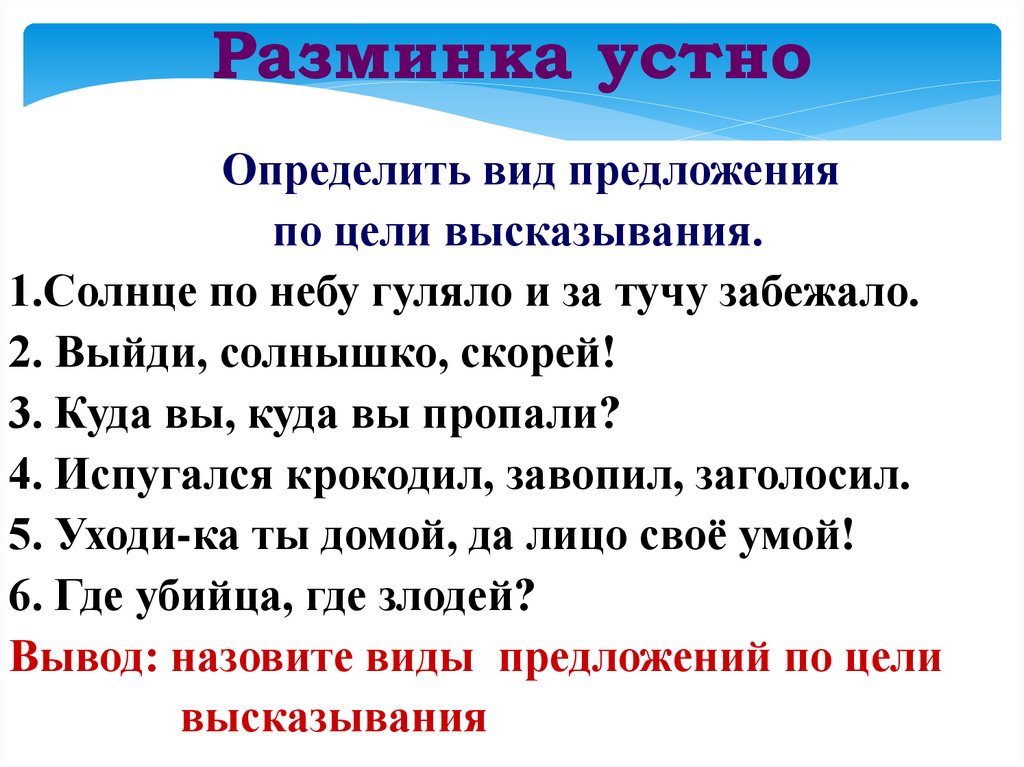 Разминка устно

Определить вид предложения по цели высказывания.

1.Солнце по небу гуляло и за тучу забежало.

2. Выйди, солнышко, скорей!

3. Куда вы, куда вы пропали?

4. Испугался крокодил, завопил, заголосил.

5. Уходи-ка ты домой, да лицо своё умой!

6. Где убийца, где злодей?

Вывод: назовите виды предложений по цели высказывания